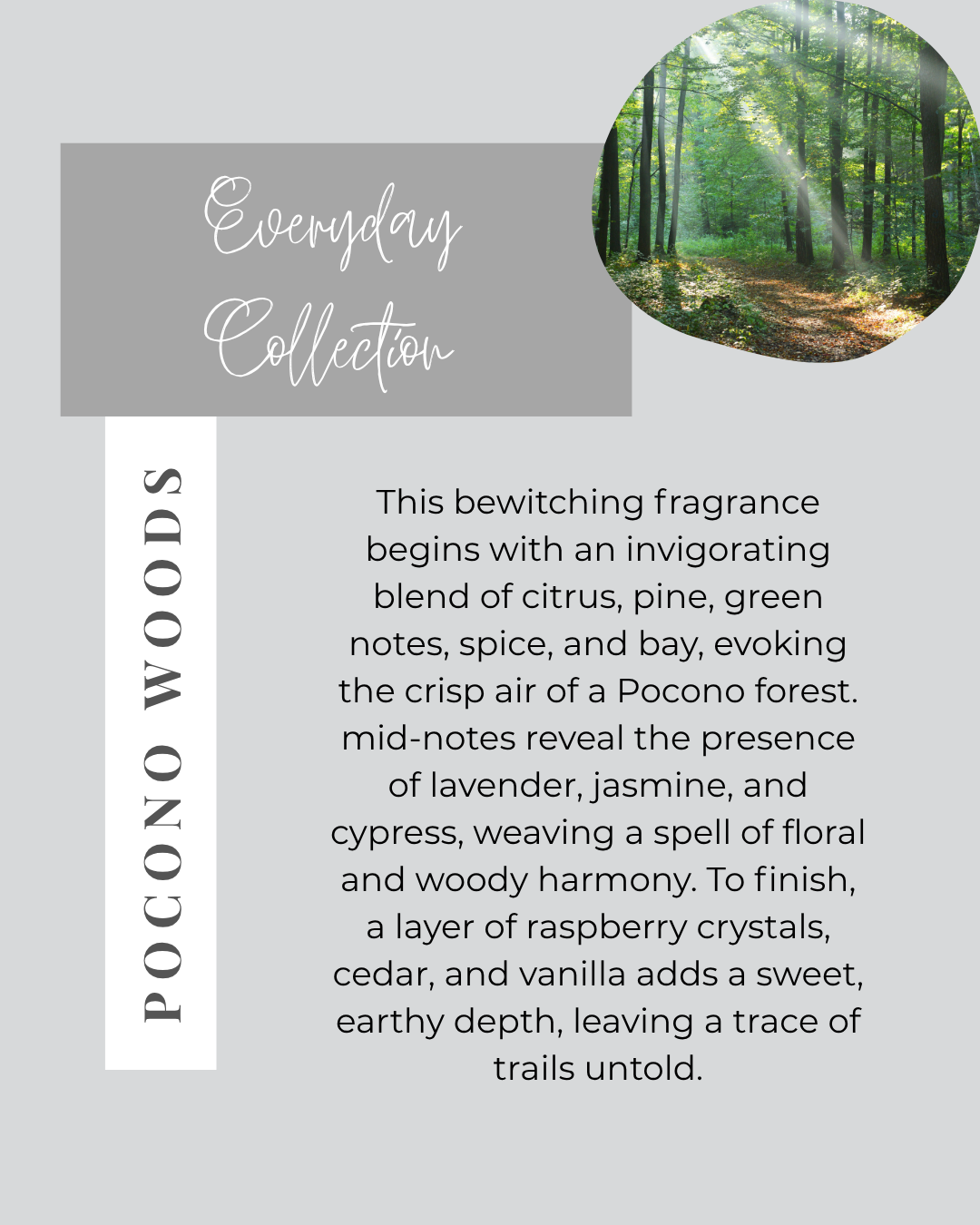 Everyday
Collection

POCONO WOODS

This bewitching fragrance begins with an invigorating blend of citrus, pine, green notes, spice, and bay, evoking the crisp air of a Pocono forest. mid-notes reveal the presence of lavender, jasmine, and cypress, weaving a spell of floral and woody harmony. To finish, a layer of raspberry crystals, cedar, and vanilla adds a sweet, earthy depth, leaving a trace of trails untold.